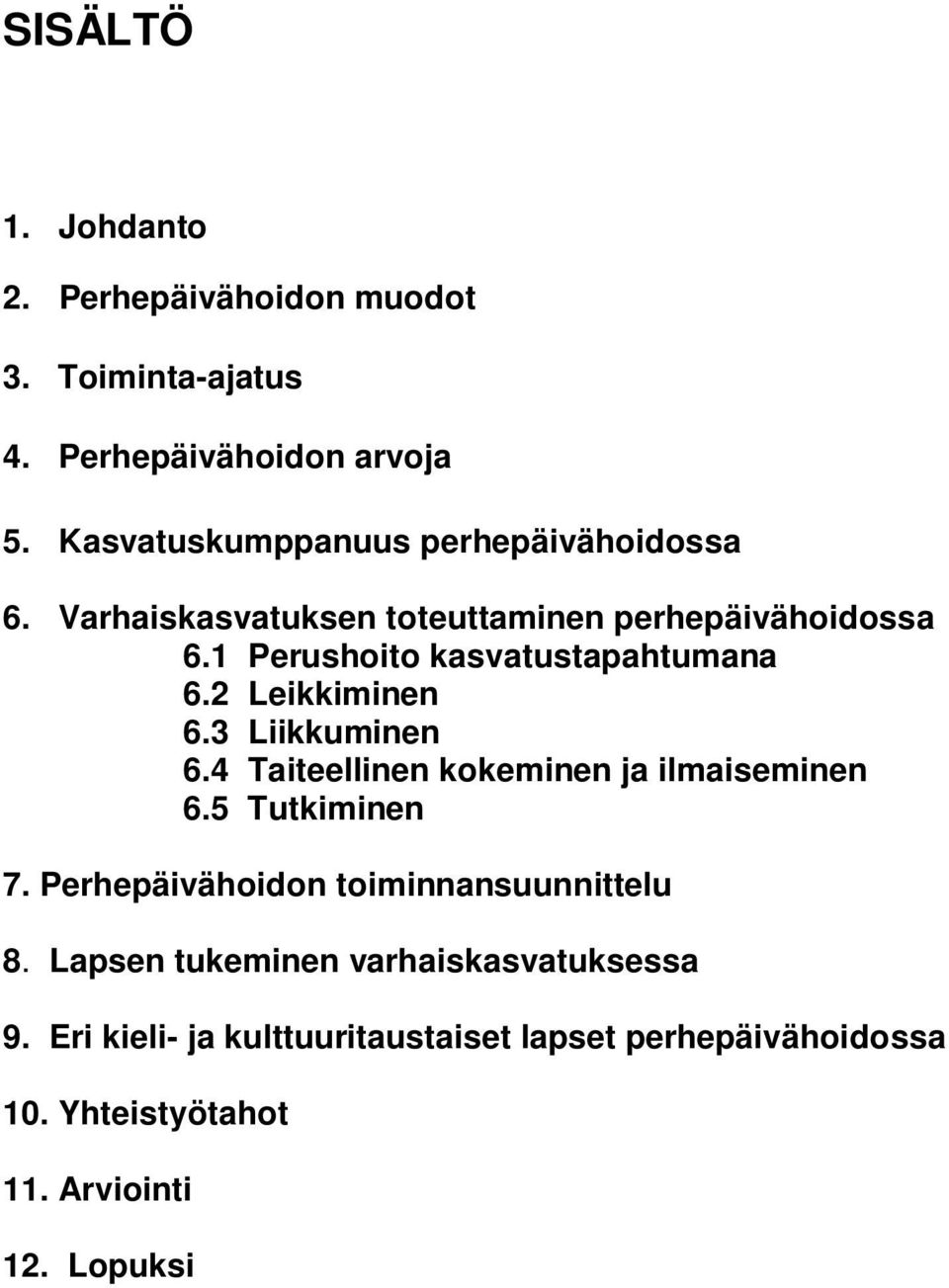 SISÄLTÖ

1. Johdanto

2. Perhepäivähoidon muodot

3. Toiminta-ajatus

4. Perhepäivähoidon arvoja

5. Kasvatuskumppanuus perhepäivähoidossa

6. Varhaiskasvatuksen toteuttaminen perhepäivähoidossa
6.1 Perushoito kasvatustapahtumana
6.2 Leikkiminen
6.3 Liikkuminen
6.4 Taiteellinen kokeminen ja ilmaiseminen
6.5 Tutkiminen

7. Perhepäivähoidon toiminnansuunnittelu

8. Lapsen tukeminen varhaiskasvatuksessa

9. Eri kieli- ja kulttuuritaustaiset lapset perhepäivähoidossa

10. Yhteistyötahot

11. Arviointi

12. Lopuksi